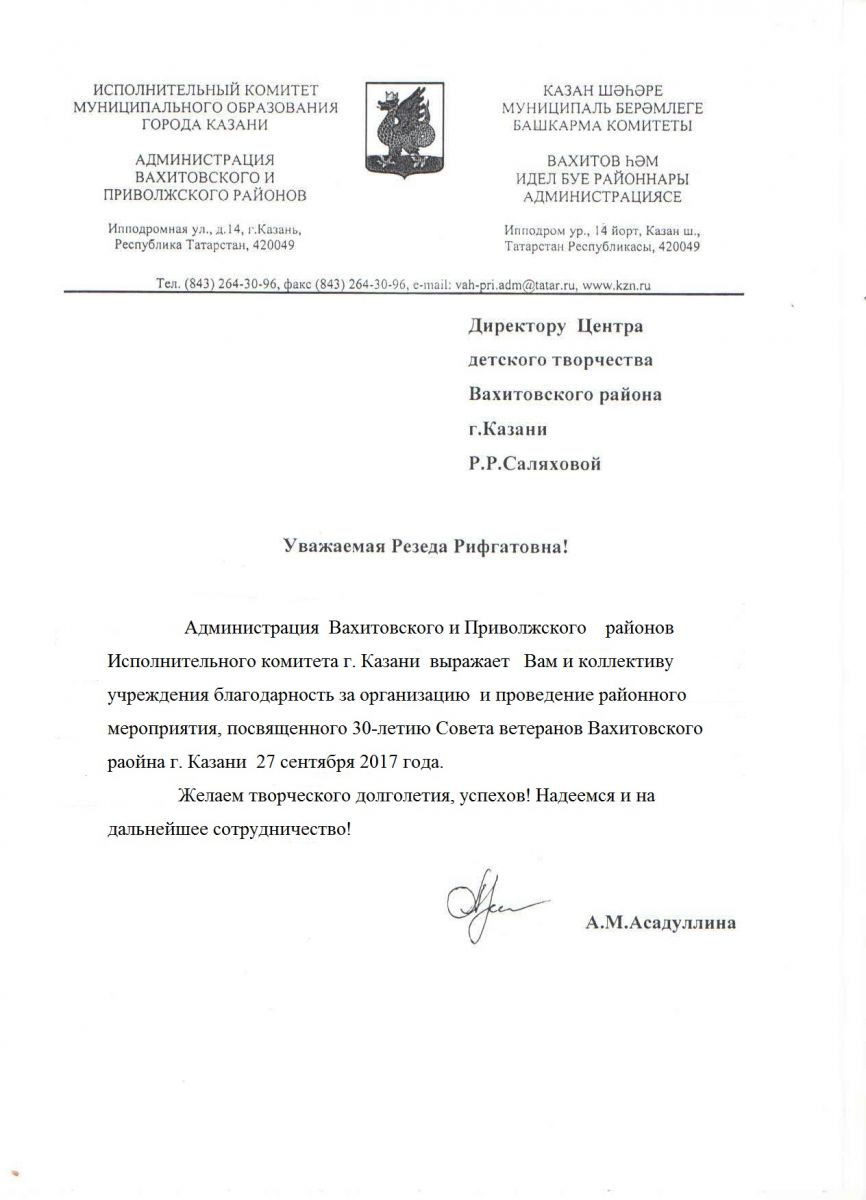 ИСПОЛНИТЕЛЬНЫЙ КОМИТЕТ МУНИЦИПАЛЬНОГО ОБРАЗОВАНИЯ ГОРОДА КАЗАНИ

АДМИНИСТРАЦИЯ ВАХИТОВСКОГО И ПРИВОЛЖСКОГО РАЙОНОВ

Ипподромная ул., д.14, г.Казань, Республика Татарстан, 420049

КАЗАН ШӘҺӘРЕ МУНИЦИПАЛЬ БЕРӘМЛЕГЕ БАШКАРМА КОМИТЕТЫ

ВАХИТОВ ҺӘМ ИДЕЛ БУЕ РАЙОННАРЫ АДМИНИСТРАЦИЯСЕ

Ипподром ур., 14 йорт, Казан ш., Татарстан Республикасы, 420049

Тел. (843) 264-30-96, факс (843) 264-30-96, e-mail: vah-pri.adm@tatar.ru, www.kzn.ru

Директору Центра детского творчества Вахитовского района г.Казани Р.Р.Саляховой

Уважаемая Резеда Рифгатовна!

Администрация Вахитовского и Приволжского районов Исполнительного комитета г. Казани выражает Вам и коллективу учреждения благодарность за организацию и проведение районного мероприятия, посвященного 30-летию Совета ветеранов Вахитовского раойна г. Казани 27 сентября 2017 года.

Желаем творческого долголетия, успехов! Надеемся и на дальнейшее сотрудничество!

А.М.Асадуллина